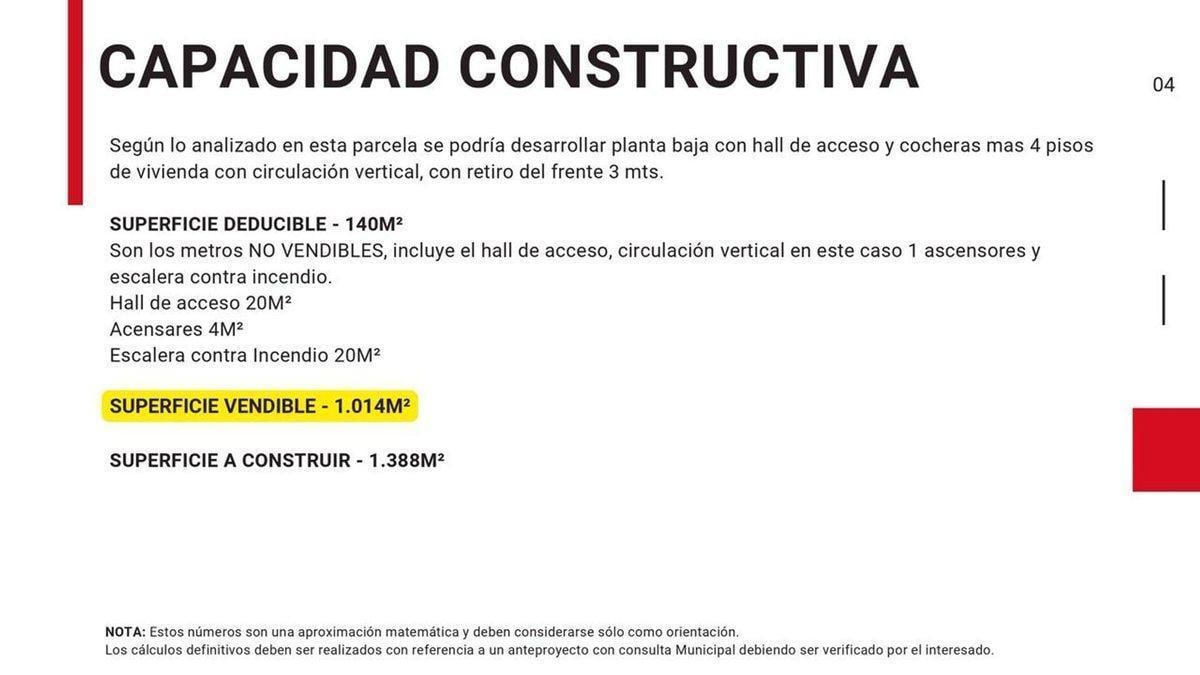 CAPACIDAD CONSTRUCTIVA

04

Según lo analizado en esta parcela se podría desarrollar planta baja con hall de acceso y cocheras mas 4 pisos de vivienda con circulación vertical, con retiro del frente 3 mts.

SUPERFICIE DEDUCIBLE - 140M²
Son los metros NO VENDIBLES, incluye el hall de acceso, circulación vertical en este caso 1 ascensores y escalera contra incendio.
Hall de acceso 20M²
Acensares 4M²
Escalera contra Incendio 20M²

SUPERFICIE VENDIBLE - 1.014M²

SUPERFICIE A CONSTRUIR - 1.388M²

NOTA: Estos números son una aproximación matemática y deben considerarse sólo como orientación.
Los cálculos definitivos deben ser realizados con referencia a un anteproyecto con consulta Municipal debiendo ser verificado por el interesado.